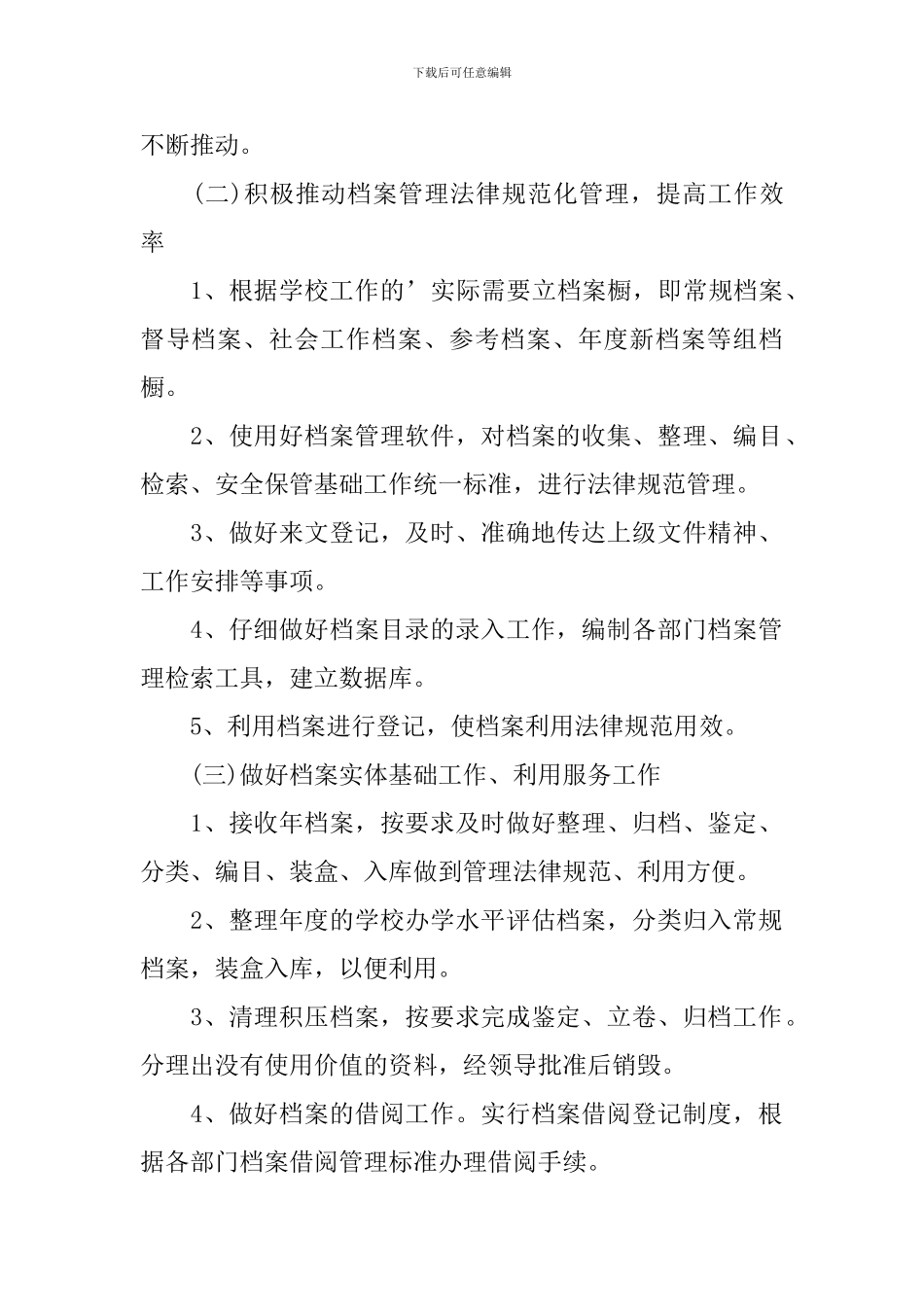 下载后可任意编辑

不断推动。

(二)积极推动档案管理法律规范化管理，提高工作效率

1、根据学校工作的’实际需要立档案橱，即常规档案、督导档案、社会工作档案、参考档案、年度新档案等组档橱。

2、使用好档案管理软件，对档案的收集、整理、编目、检索、安全保管基础工作统一标准，进行法律规范管理。

3、做好来文登记，及时、准确地传达上级文件精神、工作安排等事项。

4、仔细做好档案目录的录入工作，编制各部门档案管理检索工具，建立数据库。

5、利用档案进行登记，使档案利用法律规范用效。

(三)做好档案实体基础工作、利用服务工作

1、接收年档案，按要求及时做好整理、归档、鉴定、分类、编目、装盒、入库做到管理法律规范、利用方便。

2、整理年度的学校办学水平评估档案，分类归入常规档案，装盒入库，以便利用。

3、清理积压档案，按要求完成鉴定、立卷、归档工作。分理出没有使用价值的资料，经领导批准后销毁。

4、做好档案的借阅工作。实行档案借阅登记制度，根据各部门档案借阅管理标准办理借阅手续。